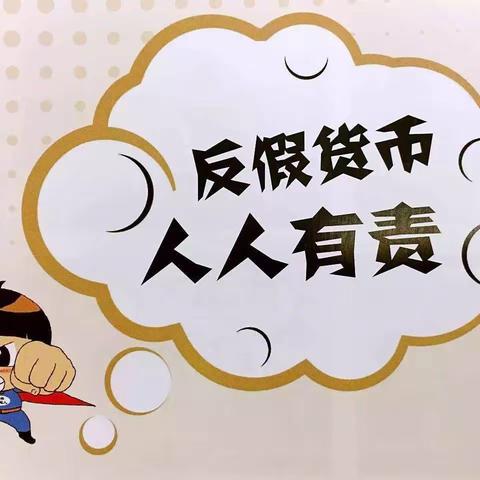 反假货币
人人有责